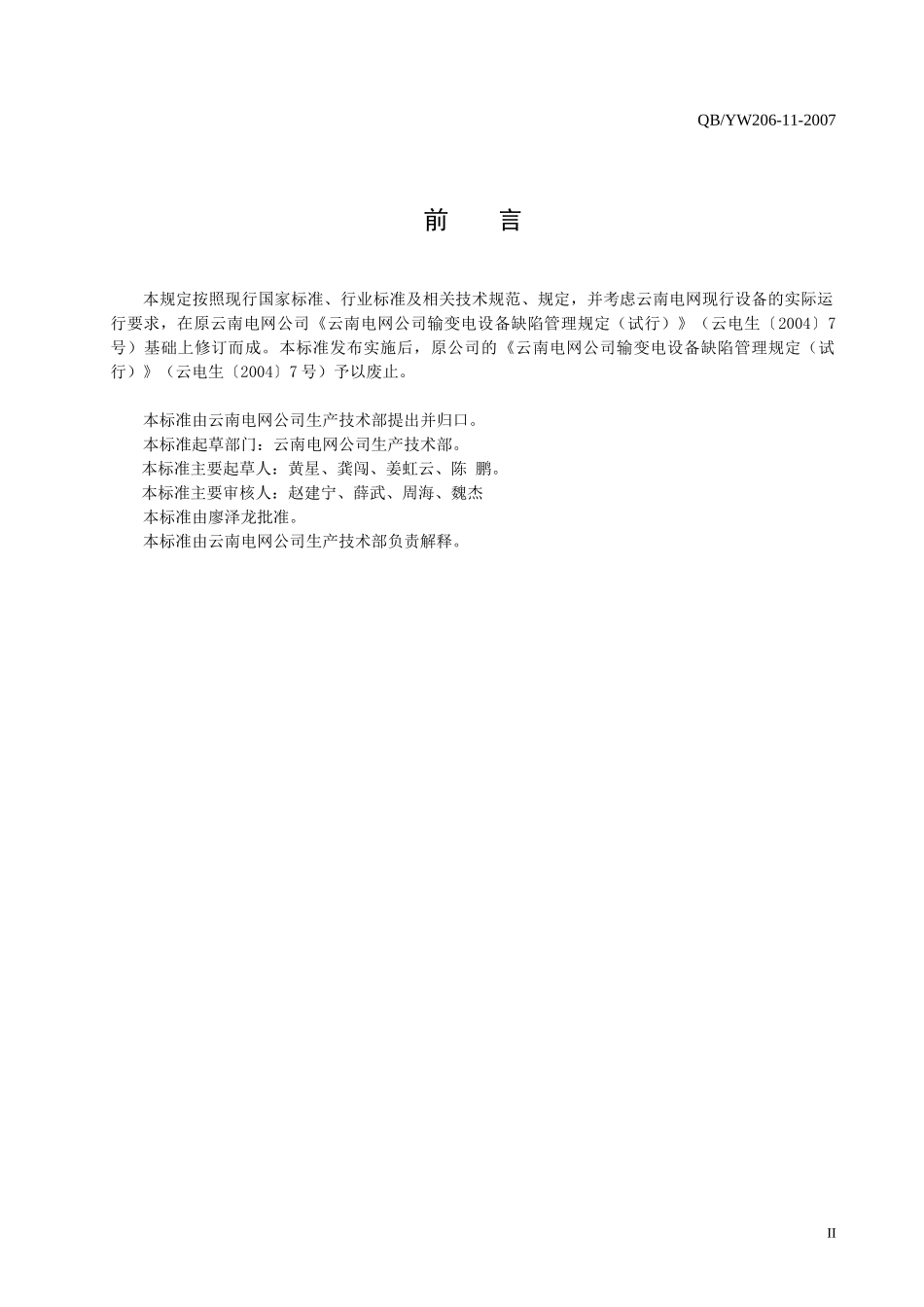 QB/YW206-11-2007

前　言

本规定按照现行国家标准、行业标准及相关技术规范、规定，并考虑云南电网现行设备的实际运行要求，在原云南电网公司《云南电网公司输变电设备缺陷管理规定（试行）》（云电生〔2004〕7号）基础上修订而成。本标准发布实施后，原公司的《云南电网公司输变电设备缺陷管理规定（试行）》（云电生〔2004〕7号）予以废止。

本标准由云南电网公司生产技术部提出并归口。
本标准起草部门：云南电网公司生产技术部。
本标准主要起草人：黄星、龚闯、姜虹云、陈 鹏。
本标准主要审核人：赵建宁、薛武、周海、魏杰
本标准由廖泽龙批准。
本标准由云南电网公司生产技术部负责解释。

II